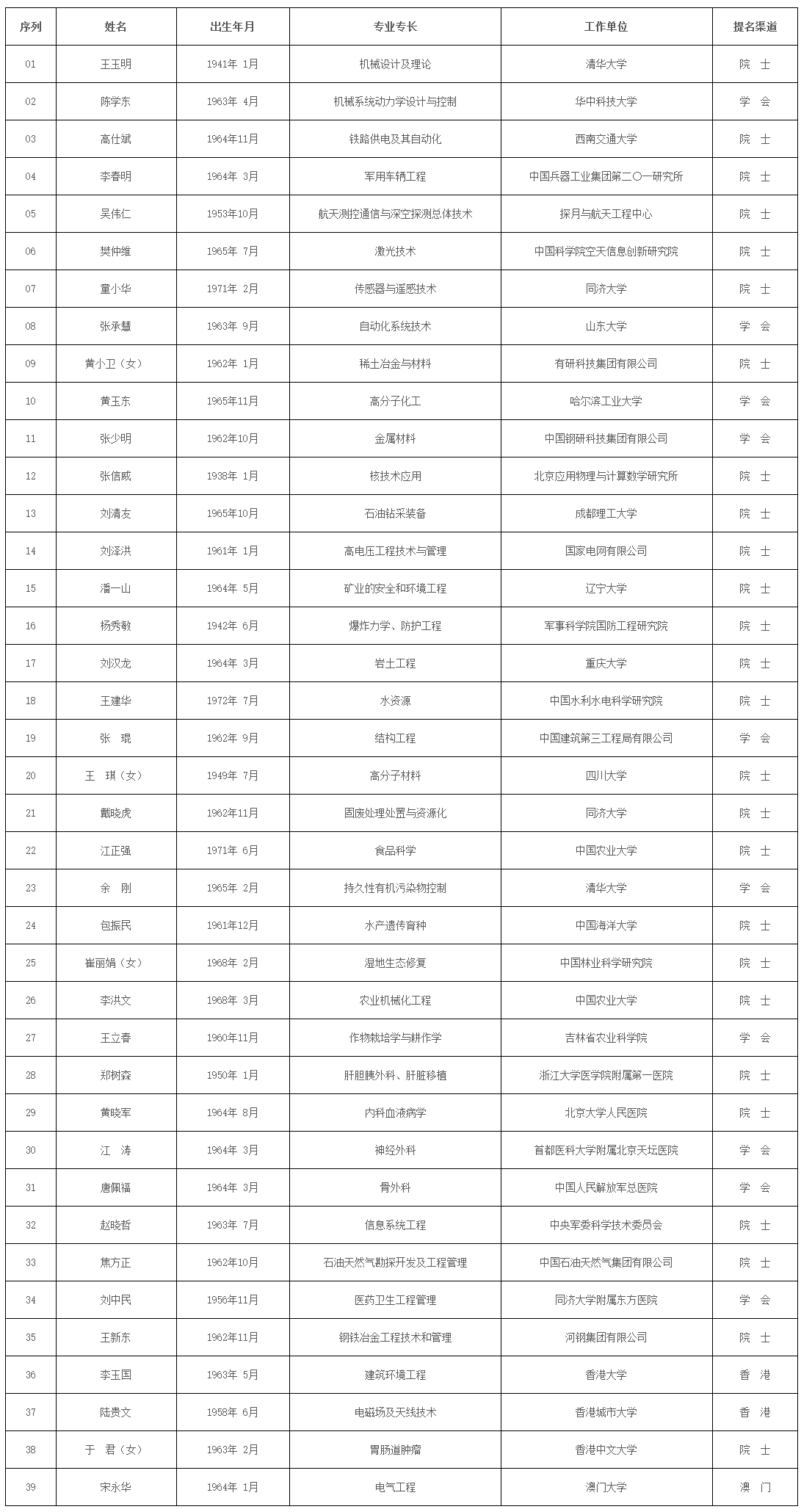 | 序列 | 姓名 | 出生年月 | 专业专长 | 工作单位 | 提名渠道 |
|---|---|---|---|---|---|
| 01 | 王玉明 | 1941年 1月 | 机械设计及理论 | 清华大学 | 院 士 |
| 02 | 陈学东 | 1963年 4月 | 机械系统动力学设计与控制 | 华中科技大学 | 学 会 |
| 03 | 高仕斌 | 1964年11月 | 铁路供电及其自动化 | 西南交通大学 | 院 士 |
| 04 | 李春明 | 1964年 3月 | 军用车辆工程 | 中国兵器工业集团第二〇一研究所 | 院 士 |
| 05 | 吴伟仁 | 1953年10月 | 航天测控通信与深空探测总体技术 | 探月与航天工程中心 | 院 士 |
| 06 | 樊仲维 | 1965年 7月 | 激光技术 | 中国科学院空天信息创新研究院 | 院 士 |
| 07 | 童小华 | 1971年 2月 | 传感器与遥感技术 | 同济大学 | 院 士 |
| 08 | 张承慧 | 1963年 9月 | 自动化系统技术 | 山东大学 | 学 会 |
| 09 | 黄小卫（女） | 1962年 1月 | 稀土冶金与材料 | 有研科技集团有限公司 | 院 士 |
| 10 | 黄玉东 | 1965年11月 | 高分子化工 | 哈尔滨工业大学 | 学 会 |
| 11 | 张少明 | 1962年10月 | 金属材料 | 中国钢研科技集团有限公司 | 学 会 |
| 12 | 张信威 | 1938年 1月 | 核技术应用 | 北京应用物理与计算数学研究所 | 院 士 |
| 13 | 刘清友 | 1965年10月 | 石油钻采装备 | 成都理工大学 | 院 士 |
| 14 | 刘泽洪 | 1961年 1月 | 高电压工程技术与管理 | 国家电网有限公司 | 院 士 |
| 15 | 潘一山 | 1964年 5月 | 矿业的安全和环境工程 | 辽宁大学 | 院 士 |
| 16 | 杨秀敏 | 1942年 6月 | 爆炸力学、防护工程 | 军事科学院国防工程研究院 | 院 士 |
| 17 | 刘汉龙 | 1964年 3月 | 岩土工程 | 重庆大学 | 院 士 |
| 18 | 王建华 | 1972年 7月 | 水资源 | 中国水利水电科学研究院 | 院 士 |
| 19 | 张 琨 | 1962年 9月 | 结构工程 | 中国建筑第三工程局有限公司 | 学 会 |
| 20 | 王 琪（女） | 1949年 7月 | 高分子材料 | 四川大学 | 院 士 |
| 21 | 戴晓虎 | 1962年11月 | 固废处理处置与资源化 | 同济大学 | 院 士 |
| 22 | 江正强 | 1971年 6月 | 食品科学 | 中国农业大学 | 院 士 |
| 23 | 余 刚 | 1965年 2月 | 持久性有机污染物控制 | 清华大学 | 学 会 |
| 24 | 包振民 | 1961年12月 | 水产遗传育种 | 中国海洋大学 | 院 士 |
| 25 | 崔丽娟（女） | 1968年 2月 | 湿地生态修复 | 中国林业科学研究院 | 院 士 |
| 26 | 李洪文 | 1968年 3月 | 农业机械化工程 | 中国农业大学 | 院 士 |
| 27 | 王立春 | 1960年11月 | 作物栽培学与耕作学 | 吉林省农业科学院 | 学 会 |
| 28 | 郑树森 | 1950年 1月 | 肝胆胰外科、肝脏移植 | 浙江大学医学院附属第一医院 | 院 士 |
| 29 | 黄晓军 | 1964年 8月 | 内科血液病学 | 北京大学人民医院 | 院 士 |
| 30 | 江 涛 | 1964年 3月 | 神经外科 | 首都医科大学附属北京天坛医院 | 学 会 |
| 31 | 唐佩福 | 1964年 3月 | 骨外科 | 中国人民解放军总医院 | 学 会 |
| 32 | 赵晓哲 | 1963年 7月 | 信息系统工程 | 中央军委科学技术委员会 | 院 士 |
| 33 | 焦方正 | 1962年10月 | 石油天然气勘探开发及工程管理 | 中国石油天然气集团有限公司 | 院 士 |
| 34 | 刘中民 | 1956年11月 | 医药卫生工程管理 | 同济大学附属东方医院 | 学 会 |
| 35 | 王新东 | 1962年11月 | 钢铁冶金工程技术和管理 | 河钢集团有限公司 | 院 士 |
| 36 | 李玉国 | 1963年 5月 | 建筑环境工程 | 香港大学 | 香 港 |
| 37 | 陆贵文 | 1958年 6月 | 电磁场及天线技术 | 香港城市大学 | 香 港 |
| 38 | 于 君（女） | 1963年 2月 | 胃肠道肿瘤 | 香港中文大学 | 院 士 |
| 39 | 宋永华 | 1964年 1月 | 电气工程 | 澳门大学 | 澳 门 |